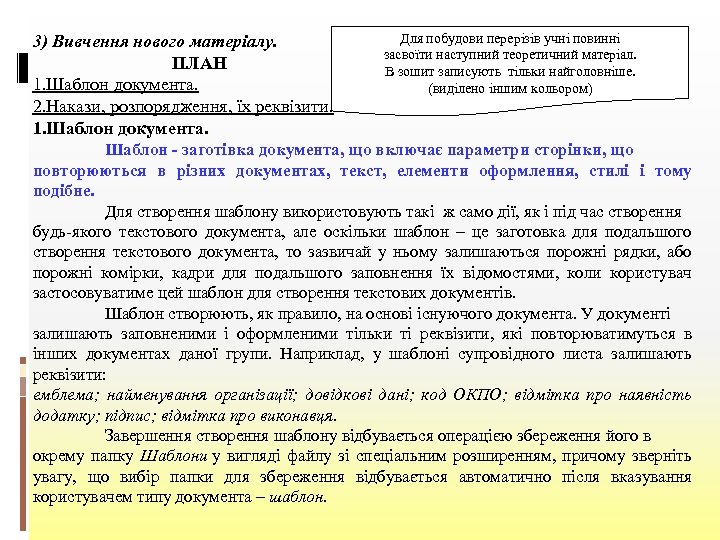 3) Вивчення нового матеріалу.

ПЛАН

1.Шаблон документа.

2.Накази, розпорядження, їх реквізити.

Для побудови перерізів учні повинні засвоїти наступний теоретичний матеріал. В зошит записують тільки найголовніше. (виділено іншим кольором)

1.Шаблон документа.

Шаблон - заготівка документа, що включає параметри сторінки, що повторюються в різних документах, текст, елементи оформлення, стилі і тому подібне.

Для створення шаблону використовують такі ж само дії, як і під час створення будь-якого текстового документа, але оскільки шаблон – це заготовка для подальшого створення текстового документа, то зазвичай у ньому залишаються порожні рядки, або порожні комірки, кадри для подальшого заповнення їх відомостями, коли користувач застосовуватиме цей шаблон для створення текстових документів.

Шаблон створюють, як правило, на основі існуючого документа. У документі залишають заповненими і оформленими тільки ті реквізити, які повторюватимуться в інших документах даної групи. Наприклад, у шаблоні супровідного листа залишають реквізити:
емблема; найменування організації; довідкові дані; код ОКПО; відмітка про наявність додатку; підпис; відмітка про виконавця.

Завершення створення шаблону відбувається операцією збереження його в окрему папку Шаблони у вигляді файлу зі спеціальним розширенням, причому зверніть увагу, що вибір папки для збереження відбувається автоматично після вказування користувачем типу документа – шаблон.